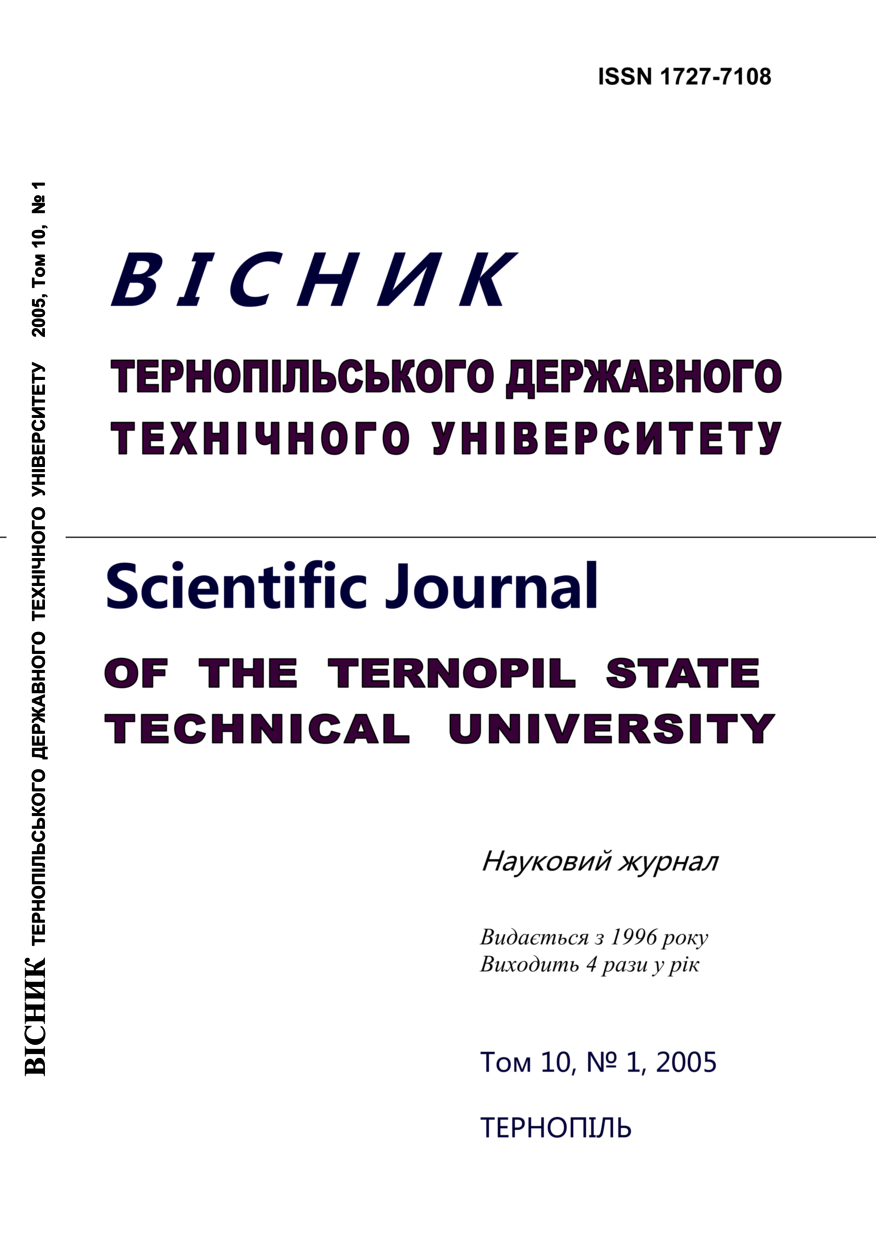 ISSN 1727-7108

ВІСНИК ТЕРНОПІЛЬСЬКОГО ДЕРЖАВНОГО ТЕХНІЧНОГО УНІВЕРСИТЕТУ 2005, Том 10, № 1

ВІСНИК

ТЕРНОПІЛЬСЬКОГО ДЕРЖАВНОГО ТЕХНІЧНОГО УНІВЕРСИТЕТУ

Scientific Journal

OF THE TERNOPIL STATE TECHNICAL UNIVERSITY

Науковий журнал

Видається з 1996 року
Виходить 4 рази у рік

Том 10, № 1, 2005

ТЕРНОПІЛЬ